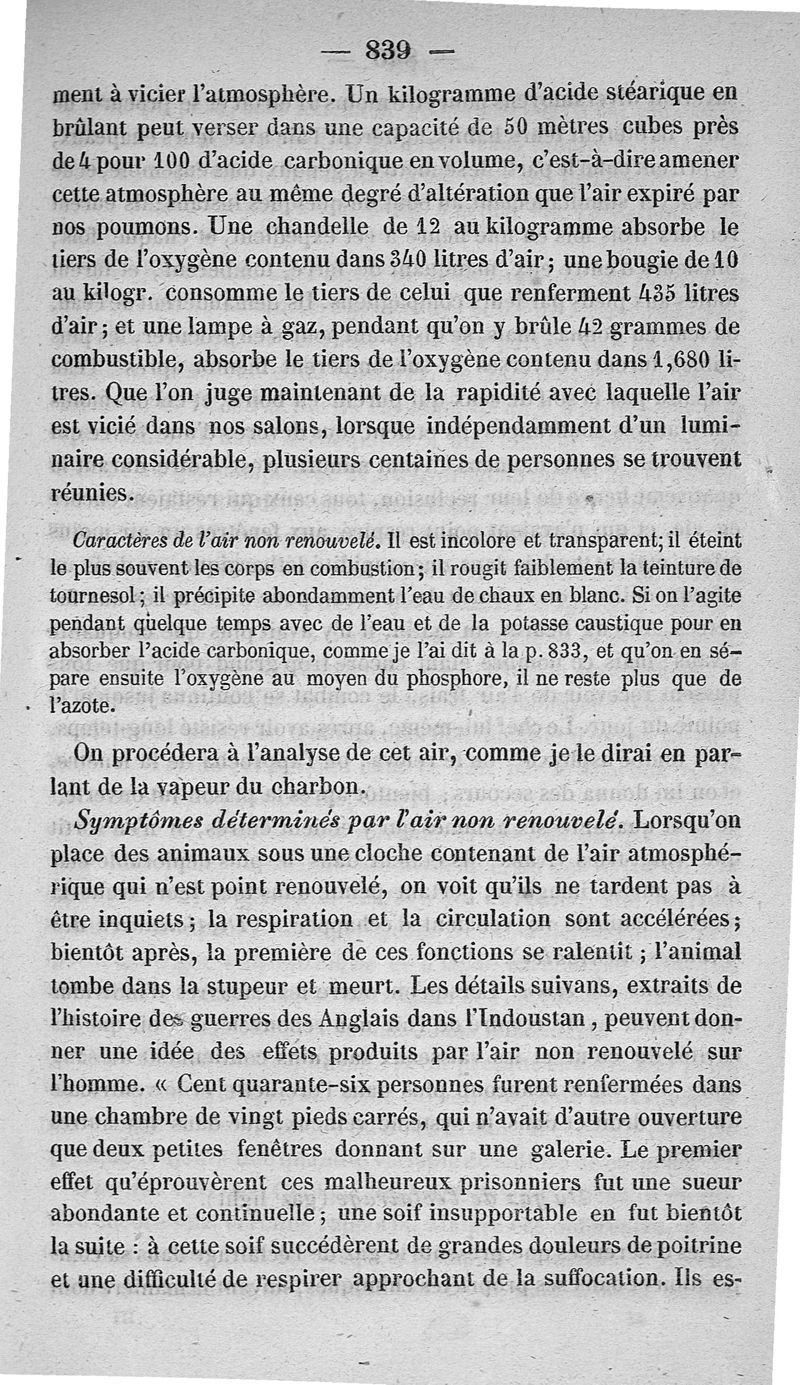 — 839 —

ment à vicier l'atmosphère. Un kilogramme d'acide stéarique en brûlant peut verser dans une capacité de 50 mètres cubes près de 4 pour 100 d'acide carbonique en volume, c'est-à-dire amener cette atmosphère au même degré d'altération que l'air expiré par nos poumons. Une chandelle de 12 au kilogramme absorbe le tiers de l'oxygène contenu dans 340 litres d'air; une bougie de 10 au kilogr. consomme le tiers de celui que renferment 435 litres d'air; et une lampe à gaz, pendant qu'on y brûle 42 grammes de combustible, absorbe le tiers de l'oxygène contenu dans 1,680 litres. Que l'on juge maintenant de la rapidité avec laquelle l'air est vicié dans nos salons, lorsque indépendamment d'un luminaire considérable, plusieurs centaines de personnes se trouvent réunies.

Caractères de l'air non renouvelé. Il est incolore et transparent; il éteint le plus souvent les corps en combustion; il rougit faiblement la teinture de tournesol; il précipite abondamment l'eau de chaux en blanc. Si on l'agite pendant quelque temps avec de l'eau et de la potasse caustique pour en absorber l'acide carbonique, comme je l'ai dit à la p. 833, et qu'on en sépare ensuite l'oxygène au moyen du phosphore, il ne reste plus que de l'azote.

On procédera à l'analyse de cet air, comme je le dirai en parlant de la vapeur du charbon.

Symptômes déterminés par l'air non renouvelé. Lorsqu'on place des animaux sous une cloche contenant de l'air atmosphérique qui n'est point renouvelé, on voit qu'ils ne tardent pas à être inquiets; la respiration et la circulation sont accélérées; bientôt après, la première de ces fonctions se ralentit; l'animal tombe dans la stupeur et meurt. Les détails suivans, extraits de l'histoire des guerres des Anglais dans l'Indoustan, peuvent donner une idée des effets produits par l'air non renouvelé sur l'homme. « Cent quarante-six personnes furent renfermées dans une chambre de vingt pieds carrés, qui n'avait d'autre ouverture que deux petites fenêtres donnant sur une galerie. Le premier effet qu'éprouvèrent ces malheureux prisonniers fut une sueur abondante et continuelle; une soif insupportable en fut bientôt la suite : à cette soif succédèrent de grandes douleurs de poitrine et une difficulté de respirer approchant de la suffocation. Ils es-